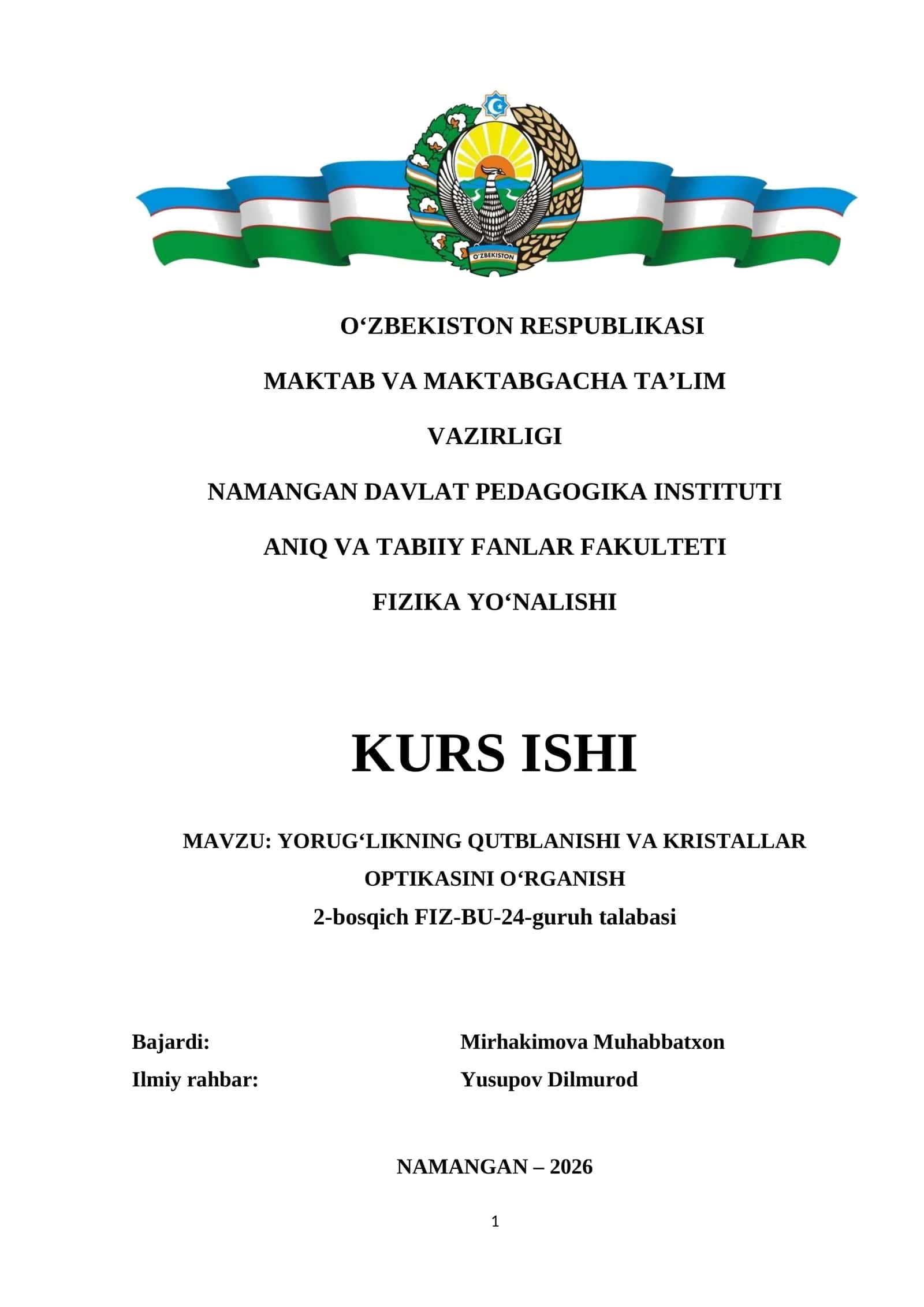 O'ZBEKISTON

O‘ZBEKISTON RESPUBLIKASI

MAKTAB VA MAKTABGACHA TA’LIM

VAZIRLIGI

NAMANGAN DAVLAT PEDAGOGIKA INSTITUTI

ANIQ VA TABIIY FANLAR FAKULTETI

FIZIKA YO‘NALISHI

KURS ISHI

MAVZU: YORUG‘LIKNING QUTBLANISHI VA KRISTALLAR OPTIKASINI O‘RGANISH

2-bosqich FIZ-BU-24-guruh talabasi

Bajardi: Mirhakimova Muhabbatxon

Ilmiy rahbar: Yusupov Dilmurod

NAMANGAN – 2026

1